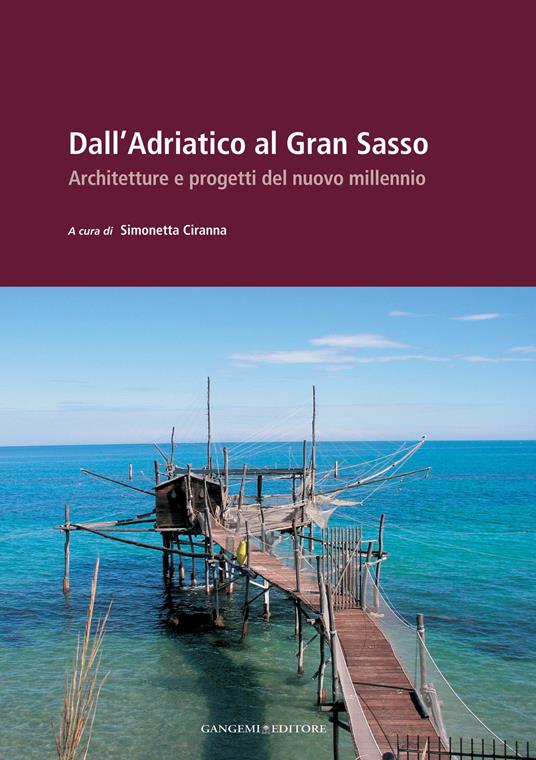 Dall'Adriatico al Gran Sasso
Architetture e progetti del nuovo millennio

A cura di Simonetta Ciranna

GANGEMI EDITORE